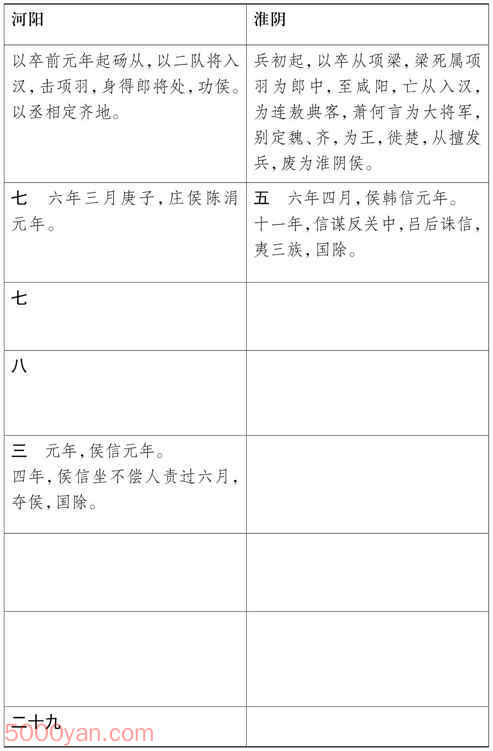 | 河阳 | 淮阴 |
|---|---|
| 以卒前元年起砀从，以二队将入汉，击项羽，身得郎将处，功侯。以丞相定齐地。 | 兵初起，以卒从项梁，梁死属项羽为郎中，至咸阳，亡从入汉，为连敖典客，萧何言为大将军，别定魏、齐，为王，徙楚，从擅发兵，废为淮阴侯。 |
| 七　六年三月庚子，庄侯陈涓元年。 | 五　六年四月，侯韩信元年。十一年，信谋反关中，吕后诛信，夷三族，国除。 |
| 七 | |
| 八 | |
| 三　元年，侯信元年。四年，侯信坐不偿人责过六月，夺侯，国除。 | |
| | |
| | |
| 二十九 | |

5000yan.com